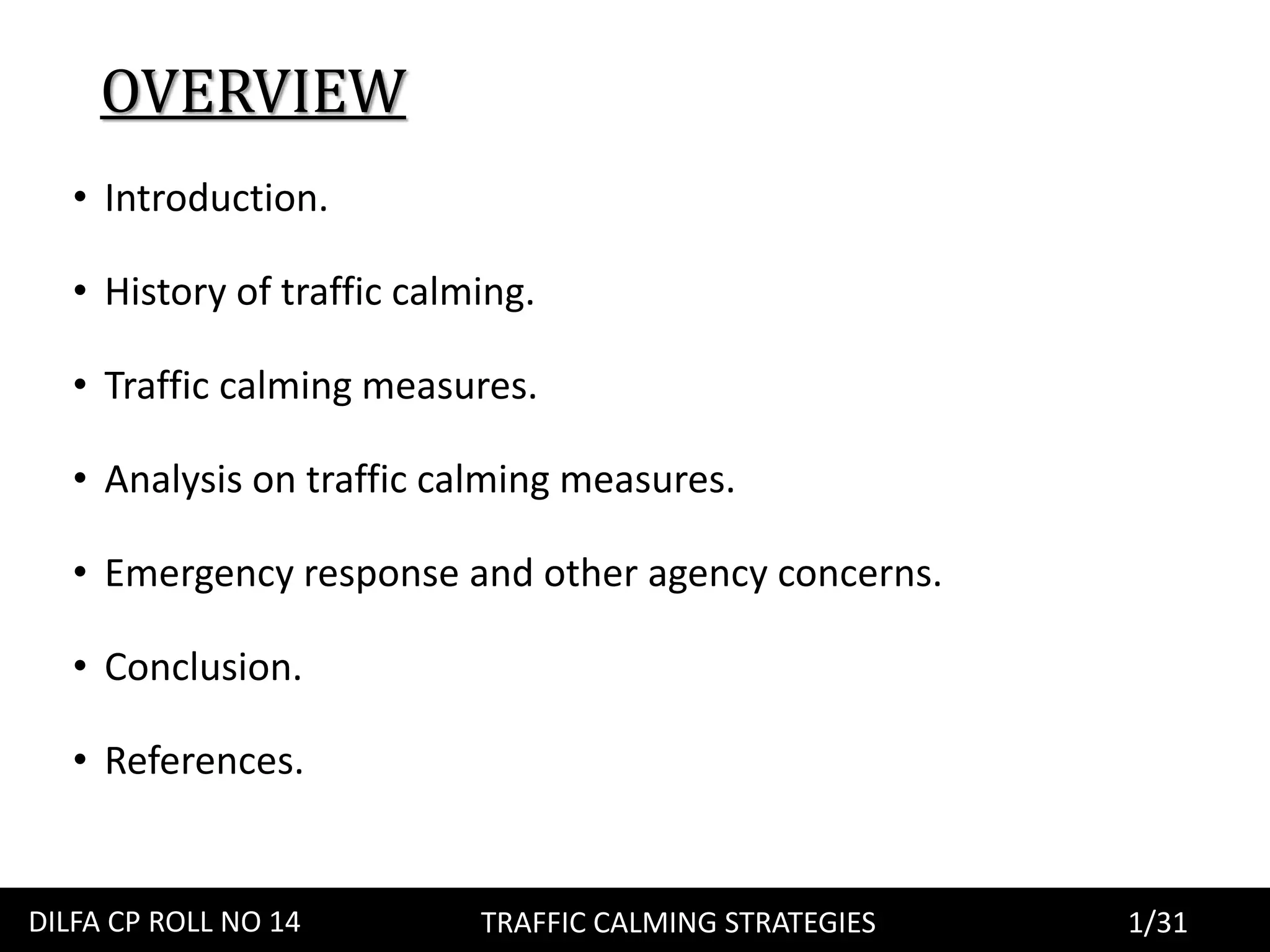 OVERVIEW

• Introduction.

• History of traffic calming.

• Traffic calming measures.

• Analysis on traffic calming measures.

• Emergency response and other agency concerns.

• Conclusion.

• References.

DILFA CP ROLL NO 14 TRAFFIC CALMING STRATEGIES 1/31